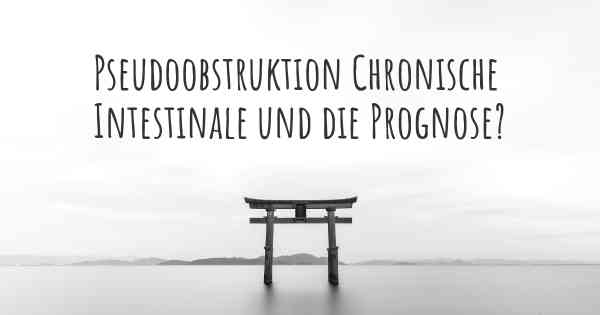 Pseudoobstruktion Chronische Intestinale und die Prognose?